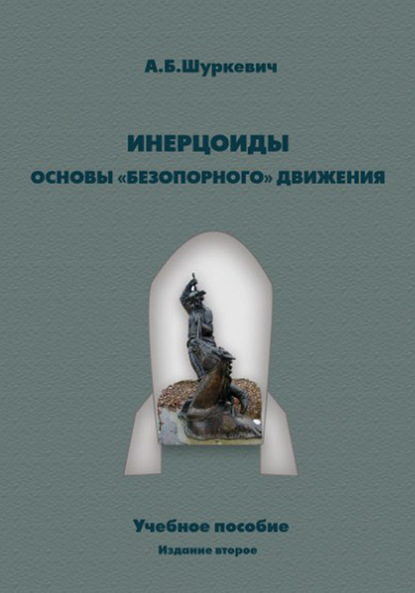 А.Б.Шуркевич

ИНЕРЦОИДЫ

ОСНОВЫ «БЕЗОПОРНОГО» ДВИЖЕНИЯ

Учебное пособие

Издание второе